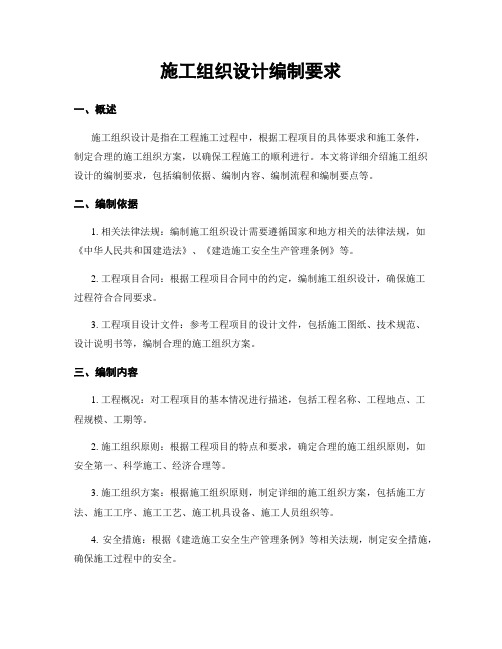 施工组织设计编制要求

一、概述

施工组织设计是指在工程施工过程中，根据工程项目的具体要求和施工条件，制定合理的施工组织方案，以确保工程施工的顺利进行。本文将详细介绍施工组织设计的编制要求，包括编制依据、编制内容、编制流程和编制要点等。

二、编制依据

1. 相关法律法规：编制施工组织设计需要遵循国家和地方相关的法律法规，如《中华人民共和国建造法》、《建造施工安全生产管理条例》等。

2. 工程项目合同：根据工程项目合同中的约定，编制施工组织设计，确保施工过程符合合同要求。

3. 工程项目设计文件：参考工程项目的设计文件，包括施工图纸、技术规范、设计说明书等，编制合理的施工组织方案。

三、编制内容

1. 工程概况：对工程项目的基本情况进行描述，包括工程名称、工程地点、工程规模、工期等。

2. 施工组织原则：根据工程项目的特点和要求，确定合理的施工组织原则，如安全第一、科学施工、经济合理等。

3. 施工组织方案：根据施工组织原则，制定详细的施工组织方案，包括施工方法、施工工序、施工工艺、施工机具设备、施工人员组织等。

4. 安全措施：根据《建造施工安全生产管理条例》等相关法规，制定安全措施，确保施工过程中的安全。